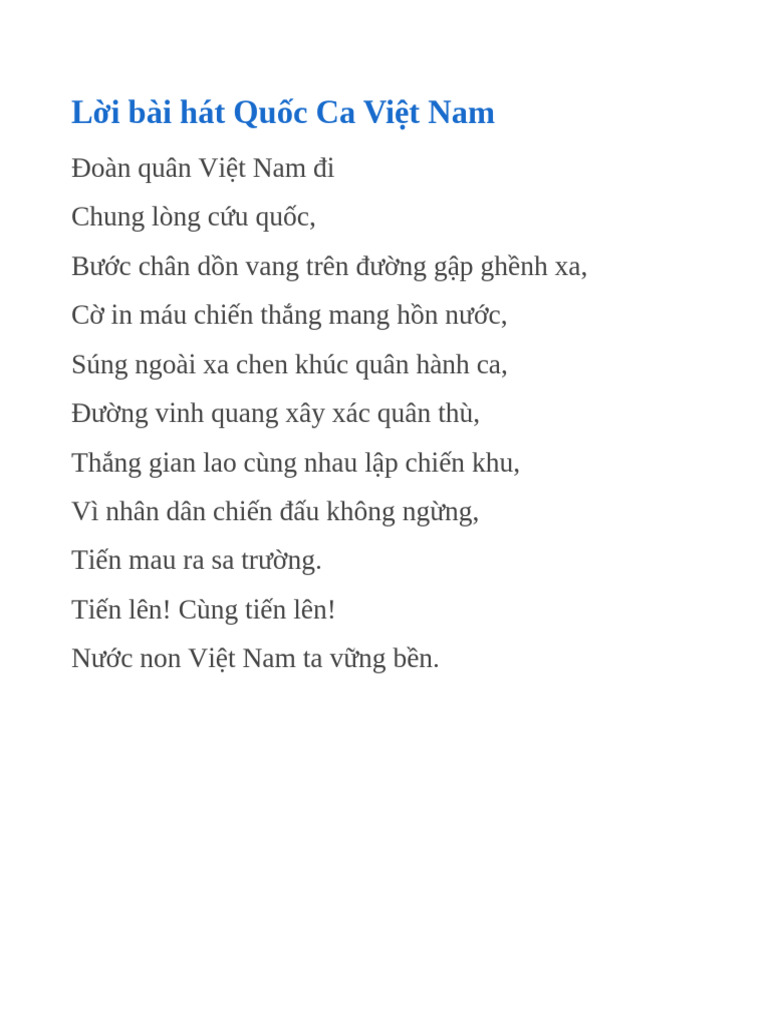 Lời bài hát Quốc Ca Việt Nam

Đoàn quân Việt Nam đi

Chung lòng cứu quốc,

Bước chân dồn vang trên đường gập ghềnh xa,

Cờ in máu chiến thắng mang hồn nước,

Súng ngoài xa chen khúc quân hành ca,

Đường vinh quang xây xác quân thù,

Thắng gian lao cùng nhau lập chiến khu,

Vì nhân dân chiến đấu không ngừng,

Tiến mau ra sa trường.

Tiến lên! Cùng tiến lên!

Nước non Việt Nam ta vững bền.